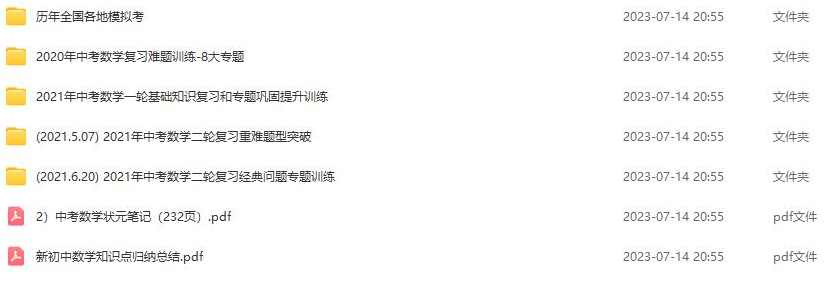 | | | |
|---|---|---|
| 历年全国各地模拟考 | 2023-07-14 20:55 | 文件夹 |
| 2020年中考数学复习难题训练-8大专题 | 2023-07-14 20:55 | 文件夹 |
| 2021年中考数学一轮基础知识复习和专题巩固提升训练 | 2023-07-14 20:55 | 文件夹 |
| (2021.5.07) 2021年中考数学二轮复习重难题型突破 | 2023-07-14 20:55 | 文件夹 |
| (2021.6.20) 2021年中考数学二轮复习经典问题专题训练 | 2023-07-14 20:55 | 文件夹 |
| 2）中考数学状元笔记（232页）.pdf | 2023-07-14 20:55 | pdf文件 |
| 新初中数学知识点归纳总结.pdf | 2023-07-14 20:55 | pdf文件 |